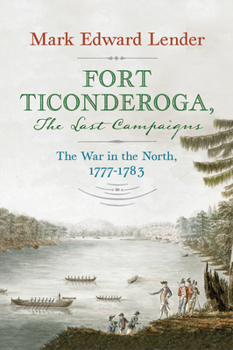 Mark Edward Lender

FORT TICONDEROGA,
The Last Campaigns

The War in the North, 1777-1783